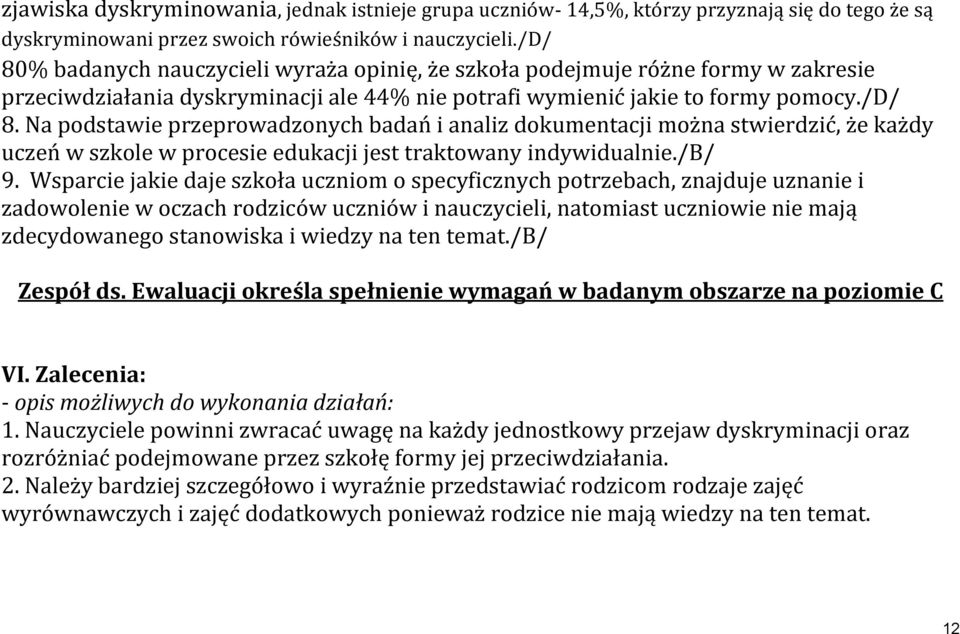 zjawiska dyskryminowania, jednak istnieje grupa uczniów- 14,5%, którzy przyznają się do tego że są dyskryminowani przez swoich rówieśników i nauczycieli./D/
80% badanych nauczycieli wyraża opinię, że szkoła podejmuje różne formy w zakresie przeciwdziałania dyskryminacji ale 44% nie potrafi wymienić jakie to formy pomocy./D/
8. Na podstawie przeprowadzonych badań i analiz dokumentacji można stwierdzić, że każdy uczeń w szkole w procesie edukacji jest traktowany indywidualnie./B/
9. Wsparcie jakie daje szkoła uczniom o specyficznych potrzebach, znajduje uznanie i zadowolenie w oczach rodziców uczniów i nauczycieli, natomiast uczniowie nie mają zdecydowanego stanowiska i wiedzy na ten temat./B/

Zespół ds. Ewaluacji określa spełnienie wymagań w badanym obszarze na poziomie C

VI. Zalecenia:
- opis możliwych do wykonania działań:
1. Nauczyciele powinni zwracać uwagę na każdy jednostkowy przejaw dyskryminacji oraz rozróżniać podejmowane przez szkołę formy jej przeciwdziałania.
2. Należy bardziej szczegółowo i wyraźnie przedstawiać rodzicom rodzaje zajęć wyrównawczych i zajęć dodatkowych ponieważ rodzice nie mają wiedzy na ten temat.

12